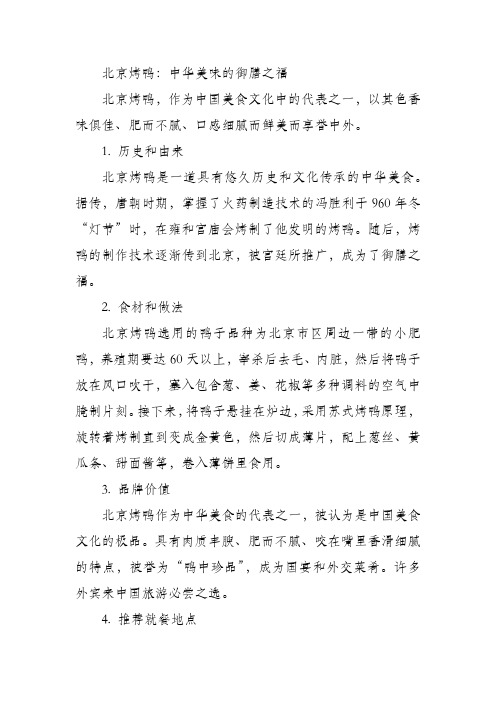 北京烤鸭：中华美味的御膳之福

北京烤鸭，作为中国美食文化中的代表之一，以其色香味俱佳、肥而不腻、口感细腻而鲜美而享誉中外。

1. 历史和由来

北京烤鸭是一道具有悠久历史和文化传承的中华美食。据传，唐朝时期，掌握了火药制造技术的冯胜利于960年冬“灯节”时，在雍和宫庙会烤制了他发明的烤鸭。随后，烤鸭的制作技术逐渐传到北京，被宫廷所推广，成为了御膳之福。

2. 食材和做法

北京烤鸭选用的鸭子品种为北京市区周边一带的小肥鸭，养殖期要达60天以上，宰杀后去毛、内脏，然后将鸭子放在风口吹干，塞入包含葱、姜、花椒等多种调料的空气中腌制片刻。接下来，将鸭子悬挂在炉边，采用苏式烤鸭原理，旋转着烤制直到变成金黄色，然后切成薄片，配上葱丝、黄瓜条、甜面酱等，卷入薄饼里食用。

3. 品牌价值

北京烤鸭作为中华美食的代表之一，被认为是中国美食文化的极品。具有肉质丰腴、肥而不腻、咬在嘴里香滑细腻的特点，被誉为“鸭中珍品”，成为国宴和外交菜肴。许多外宾来中国旅游必尝之选。

4. 推荐就餐地点